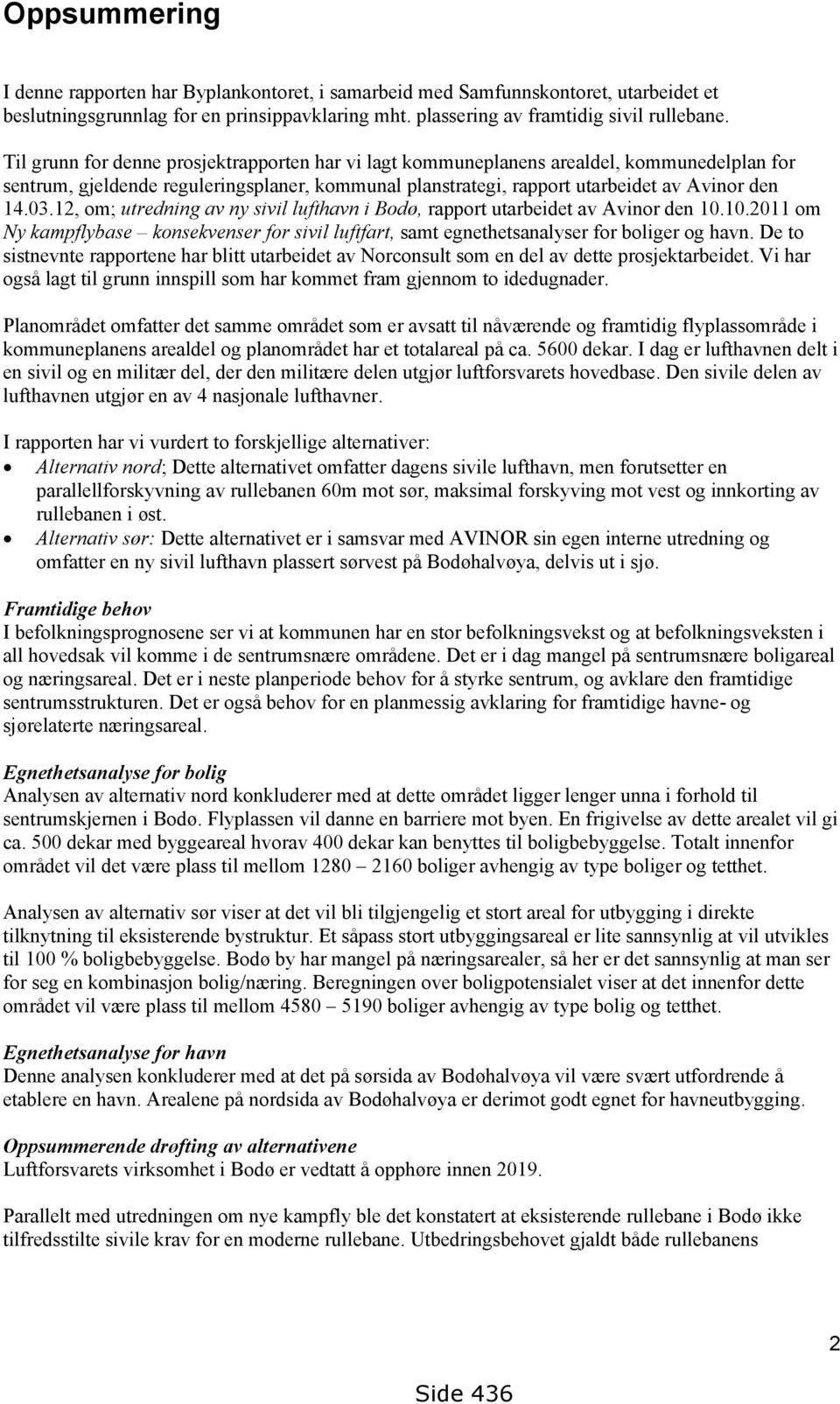 Oppsummering

I denne rapporten har Byplankontoret, i samarbeid med Samfunnskontoret, utarbeidet et beslutningsgrunnlag for en prinsippavklaring mht. plassering av framtidig sivil rullebane.

Til grunn for denne prosjektrapporten har vi lagt kommuneplanens arealdel, kommunedelplan for sentrum, gjeldende reguleringsplaner, kommunal planstrategi, rapport utarbeidet av Avinor den 14.03.12, om; utredning av ny sivil lufthavn i Bodø, rapport utarbeidet av Avinor den 10.10.2011 om Ny kampflybase – konsekvenser for sivil luftfart, samt egnethetsanalyser for boliger og havn. De to sistnevnte rapportene har blitt utarbeidet av Norconsult som en del av dette prosjektarbeidet. Vi har også lagt til grunn innspill som har kommet fram gjennom to idedugnader.

Planområdet omfatter det samme området som er avsatt til nåværende og framtidig flyplassområde i kommuneplanens arealdel og planområdet har et totalareal på ca. 5600 dekar. I dag er lufthavnen delt i en sivil og en militær del, der den militære delen utgjør luftforsvarets hovedbase. Den sivile delen av lufthavnen utgjør en av 4 nasjonale lufthavner.

I rapporten har vi vurdert to forskjellige alternativer:
• Alternativ nord; Dette alternativet omfatter dagens sivile lufthavn, men forutsetter en parallellforskyvning av rullebanen 60m mot sør, maksimal forskyving mot vest og innkorting av rullebanen i øst.
• Alternativ sør: Dette alternativet er i samsvar med AVINOR sin egen interne utredning og omfatter en ny sivil lufthavn plassert sørvest på Bodøhalvøya, delvis ut i sjø.

Framtidige behov
I befolkningsprognosene ser vi at kommunen har en stor befolkningsvekst og at befolkningsveksten i all hovedsak vil komme i de sentrumsnære områdene. Det er i dag mangel på sentrumsnære boligareal og næringsareal. Det er i neste planperiode behov for å styrke sentrum, og avklare den framtidige sentrumsstrukturen. Det er også behov for en planmessig avklaring for framtidige havne- og sjørelaterte næringsareal.

Egnethetsanalyse for bolig
Analysen av alternativ nord konkluderer med at dette området ligger lenger unna i forhold til sentrumskjernen i Bodø. Flyplassen vil danne en barriere mot byen. En frigivelse av dette arealet vil gi ca. 500 dekar med byggeareal hvorav 400 dekar kan benyttes til boligbebyggelse. Totalt innenfor området vil det være plass til mellom 1280 – 2160 boliger avhengig av type boliger og tetthet.

Analysen av alternativ sør viser at det vil bli tilgjengelig et stort areal for utbygging i direkte tilknytning til eksisterende bystruktur. Et såpass stort utbyggingsareal er lite sannsynlig at vil utvikles til 100 % boligbebyggelse. Bodø by har mangel på næringsarealer, så her er det sannsynlig at man ser for seg en kombinasjon bolig/næring. Beregningen over boligpotensialet viser at det innenfor dette området vil være plass til mellom 4580 – 5190 boliger avhengig av type bolig og tetthet.

Egnethetsanalyse for havn
Denne analysen konkluderer med at det på sørsida av Bodøhalvøya vil være svært utfordrende å etablere en havn. Arealene på nordsida av Bodøhalvøya er derimot godt egnet for havneutbygging.

Oppsummerende drøfting av alternativene
Luftforsvarets virksomhet i Bodø er vedtatt å opphøre innen 2019.

Parallelt med utredningen om nye kampfly ble det konstatert at eksisterende rullebane i Bodø ikke tilfredsstilte sivile krav for en moderne rullebane. Utbedringsbehovet gjaldt både rullebanens

2

Side 436